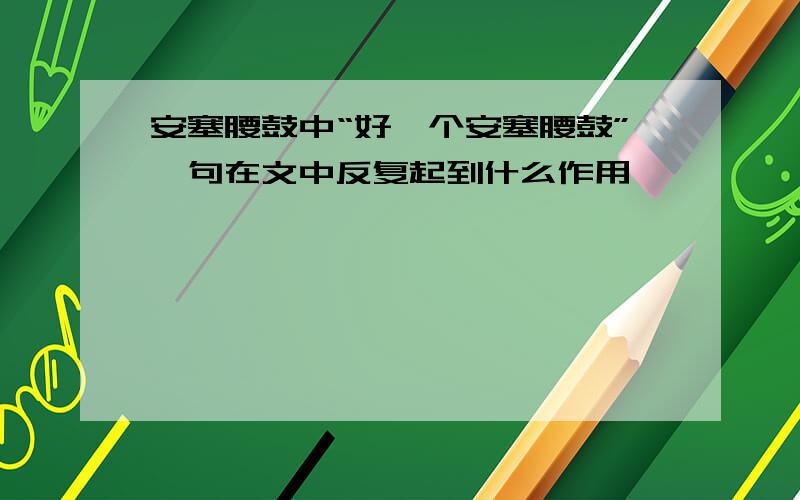 安塞腰鼓中“好一个安塞腰鼓”一句在文中反复起到什么作用